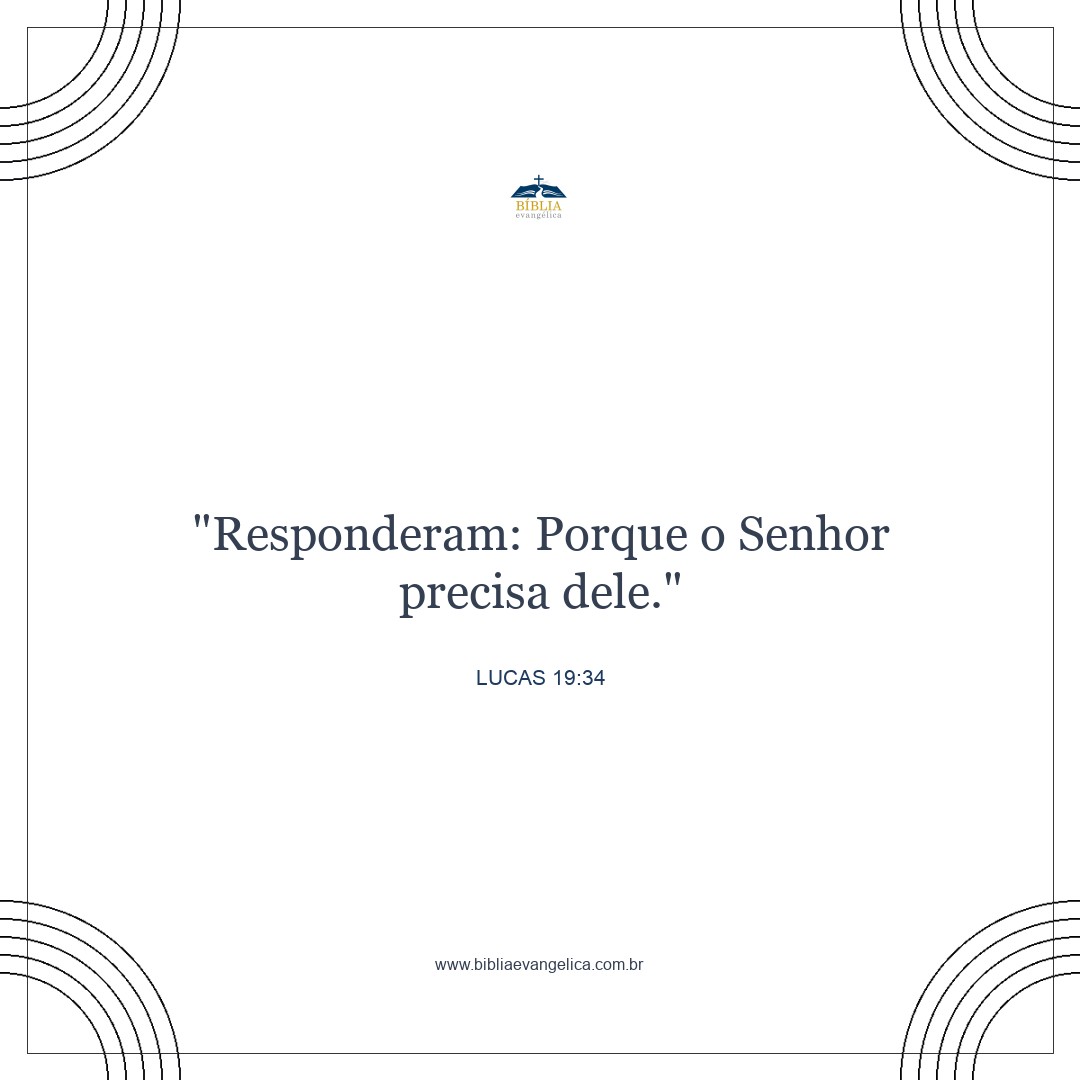 BÍBLIA
evangélica

"Responderam: Porque o Senhor precisa dele."

LUCAS 19:34

www.bibliaevangelica.com.br